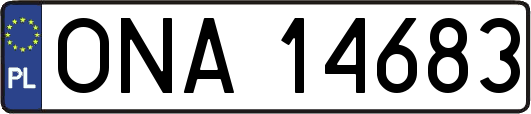 PL

ONA 14683